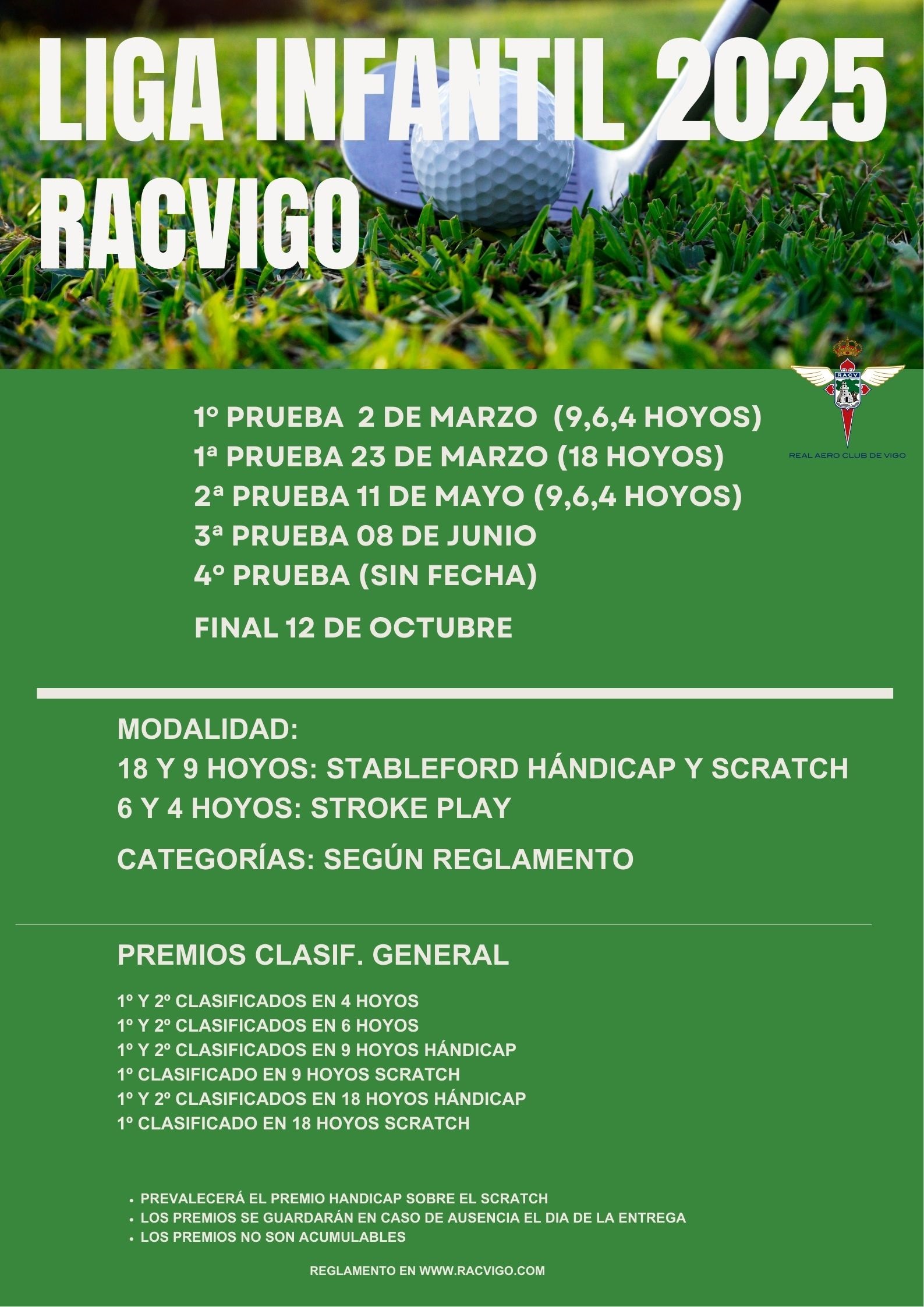 LIGA INFANTIL 2025
RACVIGO

RACV
REAL AERO CLUB DE VIGO

1º PRUEBA 2 DE MARZO (9,6,4 HOYOS)
1ª PRUEBA 23 DE MARZO (18 HOYOS)
2ª PRUEBA 11 DE MAYO (9,6,4 HOYOS)
3ª PRUEBA 08 DE JUNIO
4º PRUEBA (SIN FECHA)

FINAL 12 DE OCTUBRE

MODALIDAD:
18 Y 9 HOYOS: STABLEFORD HÁNDICAP Y SCRATCH
6 Y 4 HOYOS: STROKE PLAY

CATEGORÍAS: SEGÚN REGLAMENTO

PREMIOS CLASIF. GENERAL

1º Y 2º CLASIFICADOS EN 4 HOYOS
1º Y 2º CLASIFICADOS EN 6 HOYOS
1º Y 2º CLASIFICADOS EN 9 HOYOS HÁNDICAP
1º CLASIFICADO EN 9 HOYOS SCRATCH
1º Y 2º CLASIFICADOS EN 18 HOYOS HÁNDICAP
1º CLASIFICADO EN 18 HOYOS SCRATCH

• PREVALECERÁ EL PREMIO HANDICAP SOBRE EL SCRATCH
• LOS PREMIOS SE GUARDARÁN EN CASO DE AUSENCIA EL DIA DE LA ENTREGA
• LOS PREMIOS NO SON ACUMULABLES

REGLAMENTO EN WWW.RACVIGO.COM